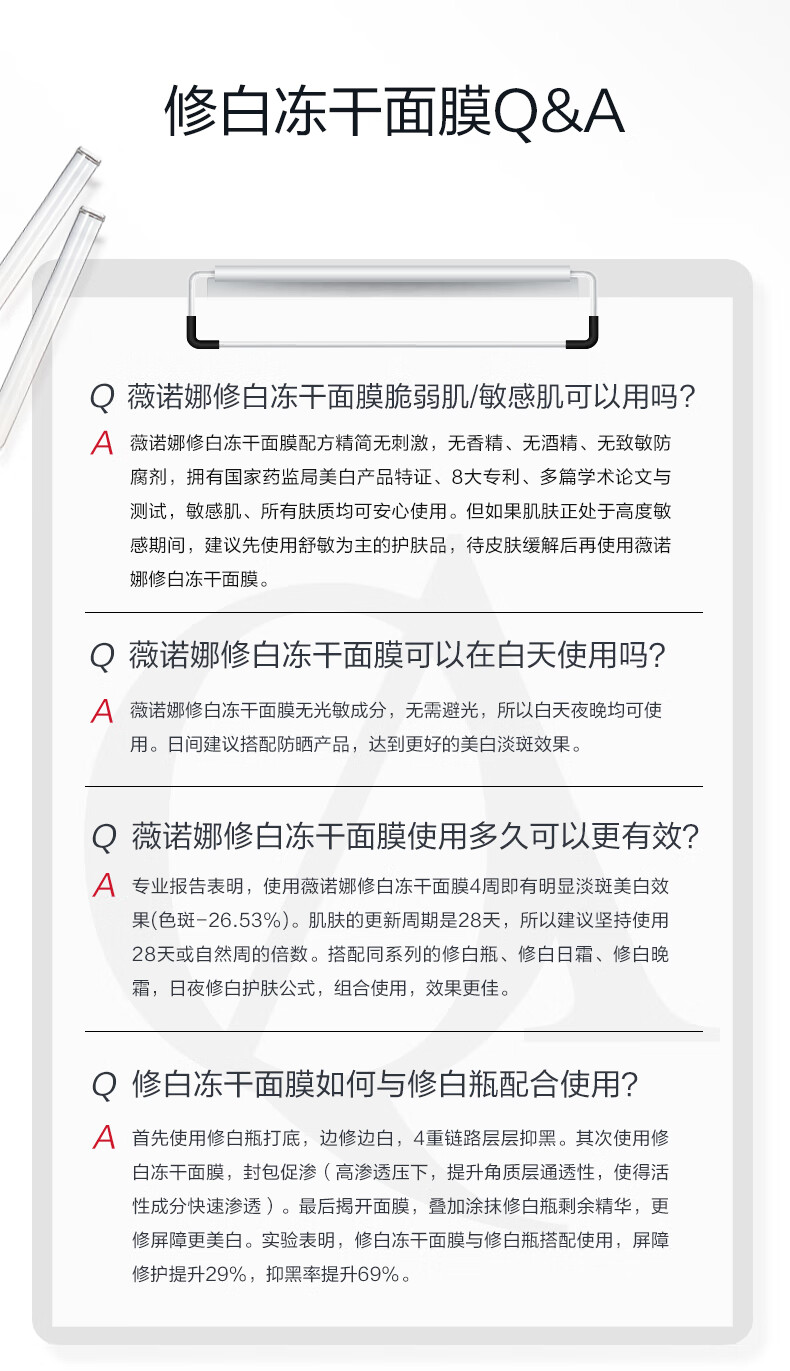 修白冻干面膜Q&A

Q 薇诺娜修白冻干面膜脆弱肌/敏感肌可以用吗?

A 薇诺娜修白冻干面膜配方精简无刺激，无香精、无酒精、无致敏防腐剂，拥有国家药监局美白产品特证、8大专利、多篇学术论文与测试，敏感肌、所有肤质均可安心使用。但如果肌肤正处于高度敏感期间，建议先使用舒敏为主的护肤品，待皮肤缓解后再使用薇诺娜修白冻干面膜。

Q 薇诺娜修白冻干面膜可以在白天使用吗?

A 薇诺娜修白冻干面膜无光敏成分，无需避光，所以白天夜晚均可使用。日间建议搭配防晒产品，达到更好的美白淡斑效果。

Q 薇诺娜修白冻干面膜使用多久可以更有效?

A 专业报告表明，使用薇诺娜修白冻干面膜4周即有明显淡斑美白效果(色斑-26.53%)。肌肤的更新周期是28天，所以建议坚持使用28天或自然周的倍数。搭配同系列的修白瓶、修白日霜、修白晚霜，日夜修白护肤公式，组合使用，效果更佳。

Q 修白冻干面膜如何与修白瓶配合使用?

A 首先使用修白瓶打底，边修边白，4重链路层层抑黑。其次使用修白冻干面膜，封包促渗（高渗透压下，提升角质层通透性，使得活性成分快速渗透）。最后揭开面膜，叠加涂抹修白瓶剩余精华，更修屏障更美白。实验表明，修白冻干面膜与修白瓶搭配使用，屏障修护提升29%，抑黑率提升69%。